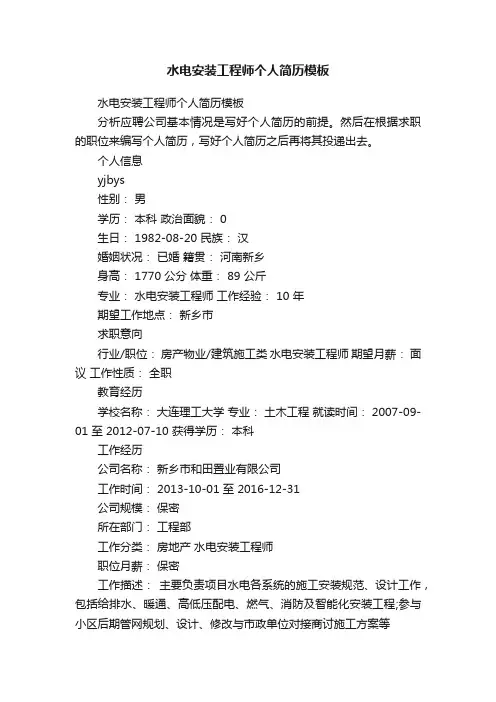 水电安装工程师个人简历模板

水电安装工程师个人简历模板

分析应聘公司基本情况是写好个人简历的前提。然后在根据求职的职位来编写个人简历，写好个人简历之后再将其投递出去。

个人信息

yjbys

性别： 男

学历： 本科 政治面貌： 0

生日： 1982-08-20 民族： 汉

婚姻状况： 已婚 籍贯： 河南新乡

身高： 1770 公分 体重： 89 公斤

专业： 水电安装工程师 工作经验： 10 年

期望工作地点： 新乡市

求职意向

行业/职位： 房产物业/建筑施工类 水电安装工程师 期望月薪： 面议 工作性质： 全职

教育经历

学校名称： 大连理工大学 专业： 土木工程 就读时间： 2007-09-01 至 2012-07-10 获得学历： 本科

工作经历

公司名称： 新乡市和田置业有限公司

工作时间： 2013-10-01 至 2016-12-31

公司规模： 保密

所在部门： 工程部

工作分类： 房地产 水电安装工程师

职位月薪： 保密

工作描述： 主要负责项目水电各系统的施工安装规范、设计工作，包括给排水、暖通、高低压配电、燃气、消防及智能化安装工程;参与小区后期管网规划、设计、修改与市政单位对接商讨施工方案等